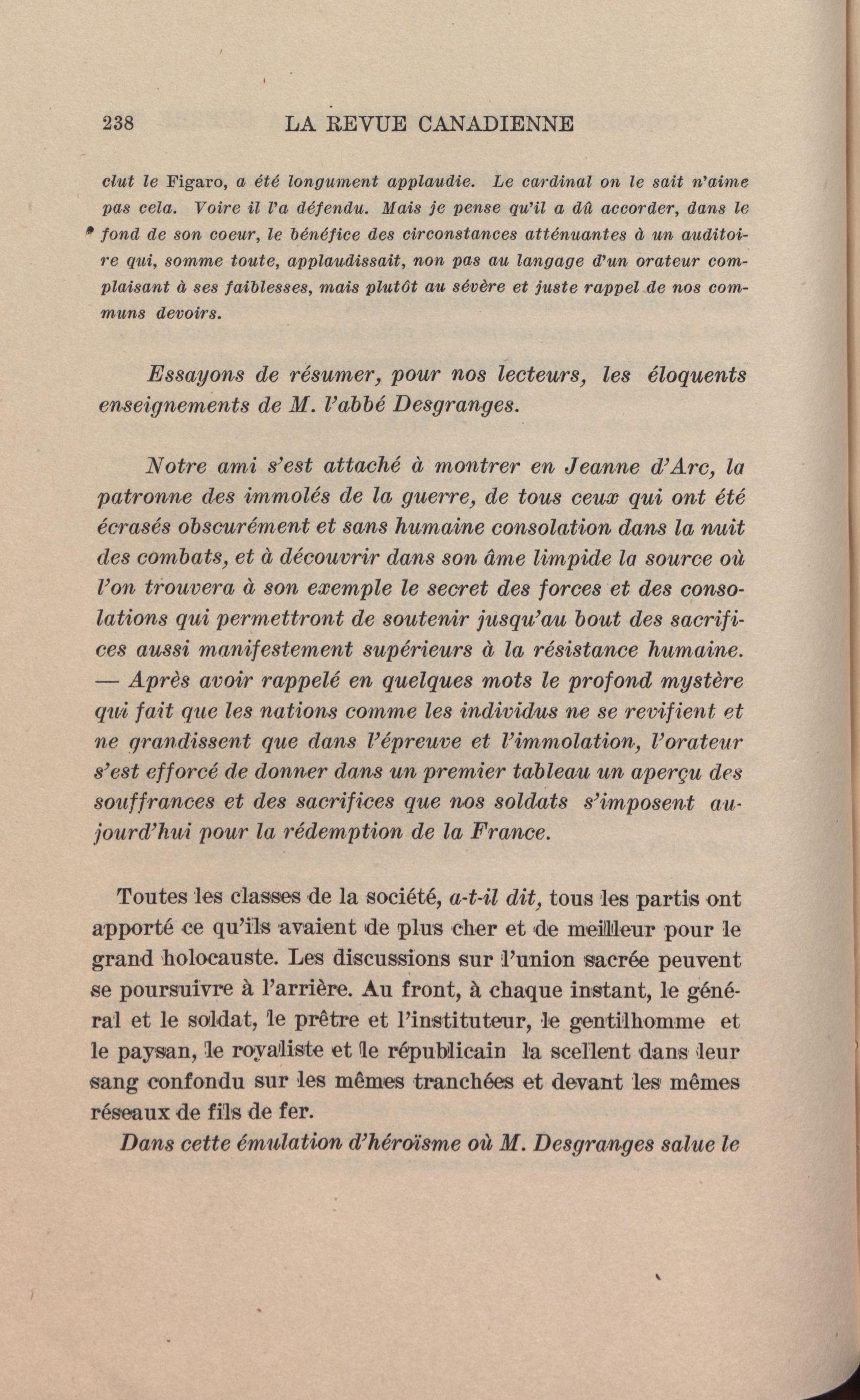 238 LA REVUE CANADIENNE

clut le Figaro, a été longument applaudie. Le cardinal on le sait n'aime pas cela. Voire il l'a défendu. Mais je pense qu'il a dû accorder, dans le fond de son coeur, le bénéfice des circonstances atténuantes à un auditoire qui, somme toute, applaudissait, non pas au langage d'un orateur complaisant à ses faiblesses, mais plutôt au sévère et juste rappel de nos communs devoirs.

Essayons de résumer, pour nos lecteurs, les éloquents enseignements de M. l'abbé Desgranges.

Notre ami s'est attaché à montrer en Jeanne d'Arc, la patronne des immolés de la guerre, de tous ceux qui ont été écrasés obscurément et sans humaine consolation dans la nuit des combats, et à découvrir dans son âme limpide la source où l'on trouvera à son exemple le secret des forces et des consolations qui permettront de soutenir jusqu'au bout des sacrifices aussi manifestement supérieurs à la résistance humaine. — Après avoir rappelé en quelques mots le profond mystère qui fait que les nations comme les individus ne se revifient et ne grandissent que dans l'épreuve et l'immolation, l'orateur s'est efforcé de donner dans un premier tableau un aperçu des souffrances et des sacrifices que nos soldats s'imposent aujourd'hui pour la rédemption de la France.

Toutes les classes de la société, a-t-il dit, tous les partis ont apporté ce qu'ils avaient de plus cher et de meilleur pour le grand holocauste. Les discussions sur l'union sacrée peuvent se poursuivre à l'arrière. Au front, à chaque instant, le général et le soldat, le prêtre et l'instituteur, le gentilhomme et le paysan, le royaliste et le républicain la scellent dans leur sang confondu sur les mêmes tranchées et devant les mêmes réseaux de fils de fer.

Dans cette émulation d'héroïsme où M. Desgranges salue le